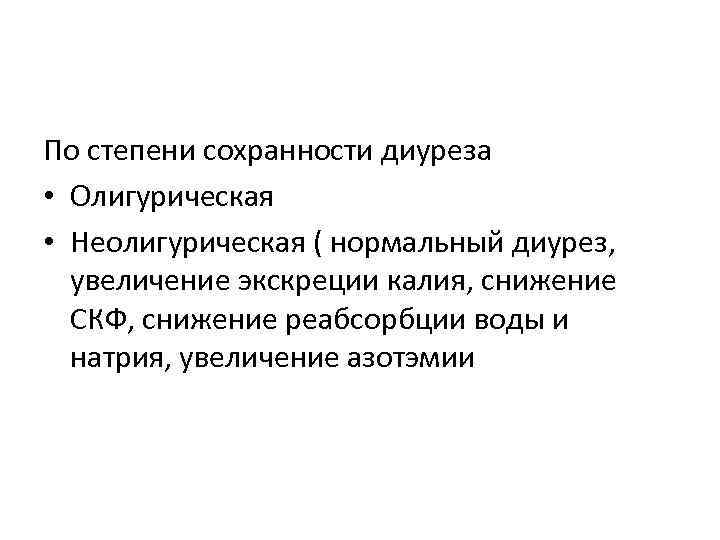 По степени сохранности диуреза

• Олигурическая

• Неолигурическая ( нормальный диурез, увеличение экскреции калия, снижение СКФ, снижение реабсорбции воды и натрия, увеличение азотэмии